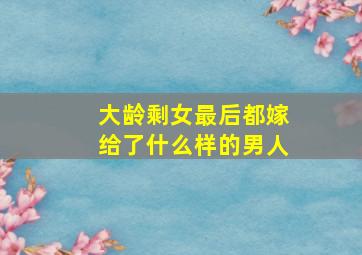 大龄剩女最后都嫁给了什么样的男人